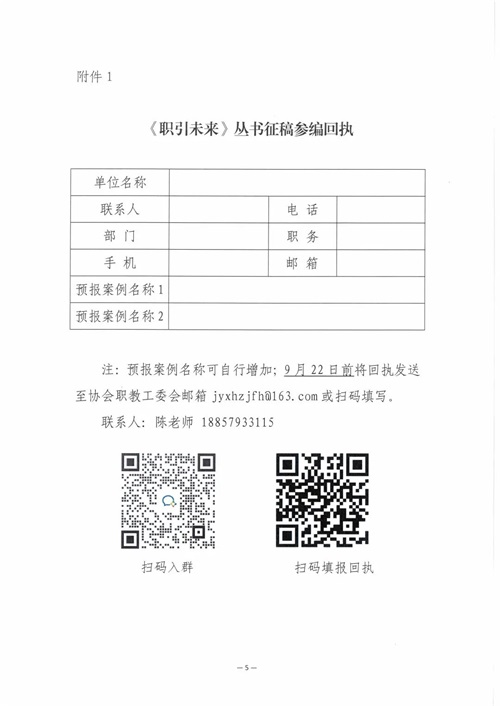 附件 1

《职引未来》丛书征稿参编回执

| 单位名称 | | | |
|---|---|---|---|
| 联系人 | | 电 话 | |
| 部 门 | | 职 务 | |
| 手 机 | | 邮 箱 | |
| 预报案例名称 1 | | | |
| 预报案例名称 2 | | | |

注：预报案例名称可自行增加；9 月 22 日前将回执发送至协会职教工委会邮箱 jyxhzjfh@163.com 或扫码填写。

联系人：陈老师 18857933115

扫码入群

扫码填报回执

— 5 —